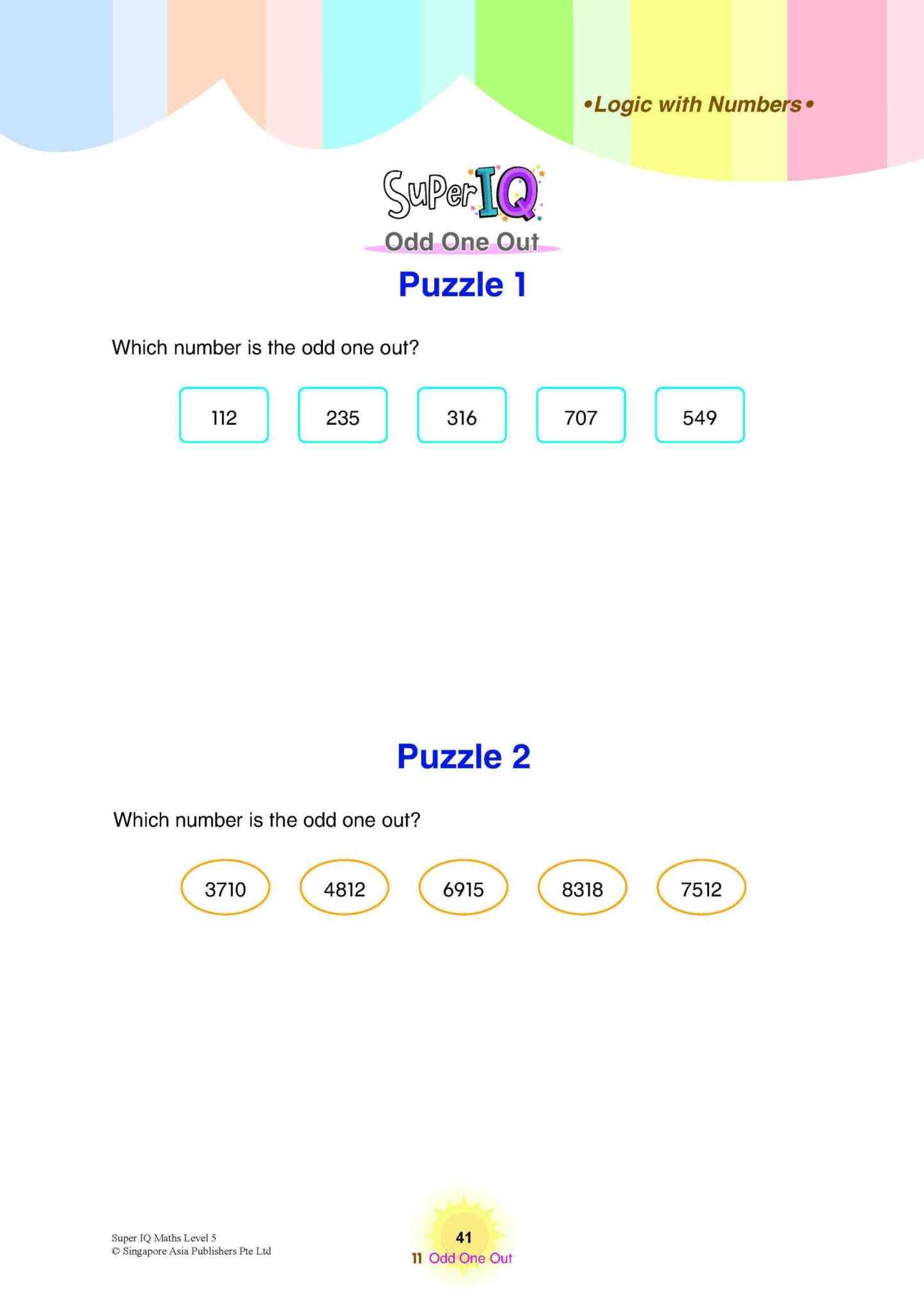 •Logic with Numbers•

SuperIQ

Odd One Out

Puzzle 1

Which number is the odd one out?

112

235

316

707

549

Puzzle 2

Which number is the odd one out?

3710

4812

6915

8318

7512

Super IQ Maths Level 5
© Singapore Asia Publishers Pte Ltd

41

11 Odd One Out